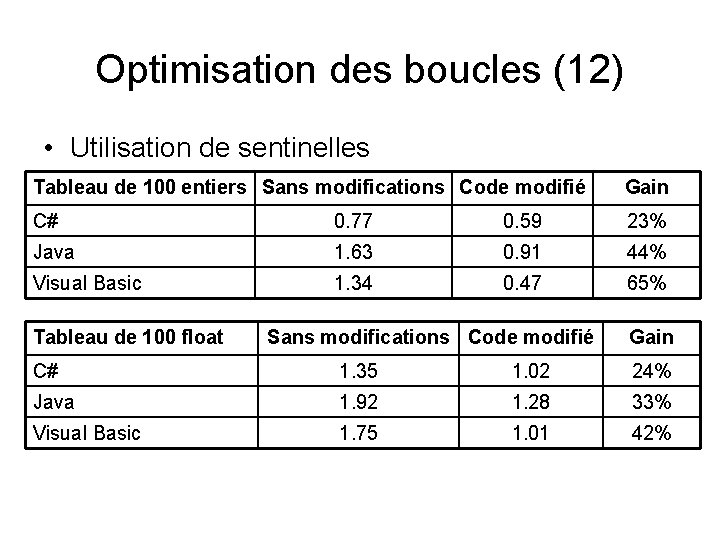 Optimisation des boucles (12)

• Utilisation de sentinelles

| Tableau de 100 entiers | Sans modifications | Code modifié | Gain |
|---|---|---|---|
| C# | 0.77 | 0.59 | 23% |
| Java | 1.63 | 0.91 | 44% |
| Visual Basic | 1.34 | 0.47 | 65% |

| Tableau de 100 float | Sans modifications | Code modifié | Gain |
|---|---|---|---|
| C# | 1.35 | 1.02 | 24% |
| Java | 1.92 | 1.28 | 33% |
| Visual Basic | 1.75 | 1.01 | 42% |